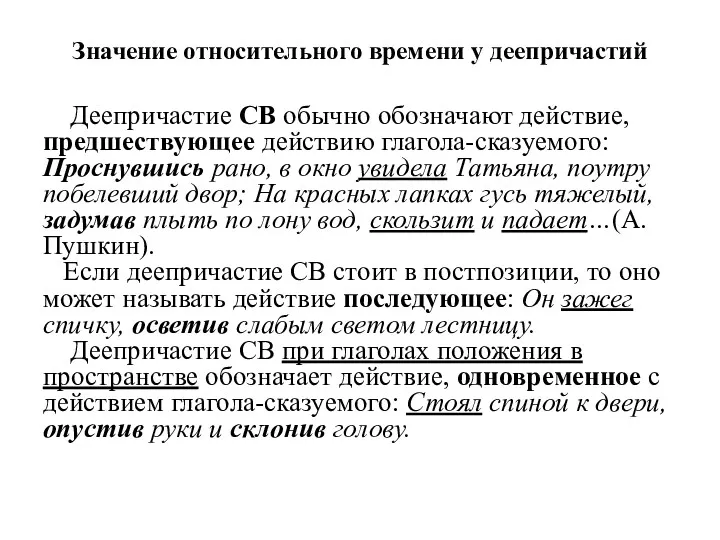 Значение относительного времени у деепричастий

Деепричастие СВ обычно обозначают действие, предшествующее действию глагола-сказуемого: Проснувшись рано, в окно увидела Татьяна, поутру побелевший двор; На красных лапках гусь тяжелый, задумав плыть по лону вод, скользит и падает…(А. Пушкин).

Если деепричастие СВ стоит в постпозиции, то оно может называть действие последующее: Он зажег спичку, осветив слабым светом лестницу.

Деепричастие СВ при глаголах положения в пространстве обозначает действие, одновременное с действием глагола-сказуемого: Стоял спиной к двери, опустив руки и склонив голову.